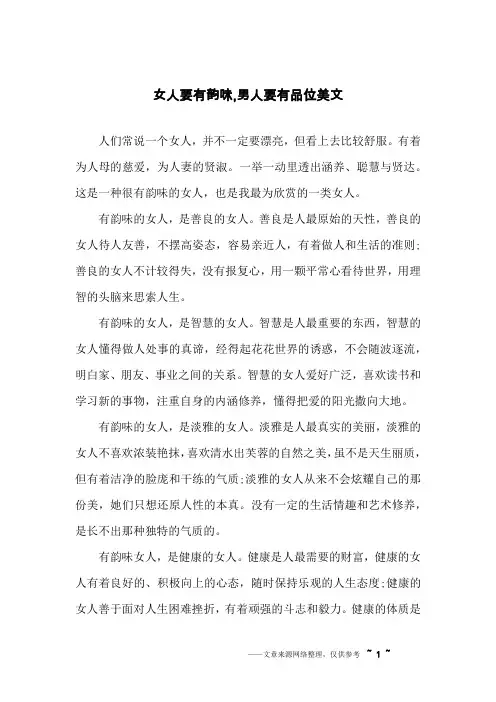 女人要有韵味,男人要有品位美文

人们常说一个女人，并不一定要漂亮，但看上去比较舒服。有着为人母的慈爱，为人妻的贤淑。一举一动里透出涵养、聪慧与贤达。这是一种很有韵味的女人，也是我最为欣赏的一类女人。

有韵味的女人，是善良的女人。善良是人最原始的天性，善良的女人待人友善，不摆高姿态，容易亲近人，有着做人和生活的准则；善良的女人不计较得失，没有报复心，用一颗平常心看待世界，用理智的头脑来思索人生。

有韵味的女人，是智慧的女人。智慧是人最重要的东西，智慧的女人懂得做人处事的真谛，经得起花花世界的诱惑，不会随波逐流，明白家、朋友、事业之间的关系。智慧的女人爱好广泛，喜欢读书和学习新的事物，注重自身的内涵修养，懂得把爱的阳光撒向大地。

有韵味的女人，是淡雅的女人。淡雅是人最真实的美丽，淡雅的女人不喜欢浓装艳抹，喜欢清水出芙蓉的自然之美，虽不是天生丽质，但有着洁净的脸庞和干练的气质；淡雅的女人从来不会炫耀自己的那份美，她们只想还原人性的本真。没有一定的生活情趣和艺术修养，是长不出那种独特的气质的。

有韵味女人，是健康的女人。健康是人最需要的财富，健康的女人有着良好的、积极向上的心态，随时保持乐观的人生态度；健康的女人善于面对人生困难挫折，有着顽强的斗志和毅力。健康的体质是

——文章来源网络整理，仅供参考 ~ 1 ~